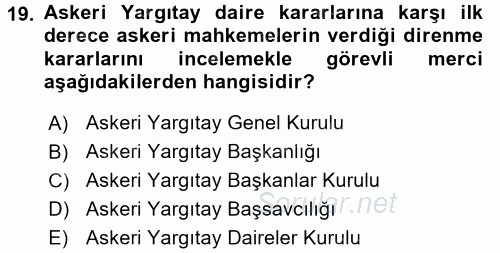 19. Askeri Yargıtay daire kararlarına karşı ilk derece askeri mahkemelerin verdiği direnme kararlarını incelemekle görevli merci aşağıdakilerden hangisidir?

A) Askeri Yargıtay Genel Kurulu
B) Askeri Yargıtay Başkanlığı
C) Askeri Yargıtay Başkanlar Kurulu
D) Askeri Yargıtay Başsavcılığı
E) Askeri Yargıtay Daireler Kurulu

Sorular.net